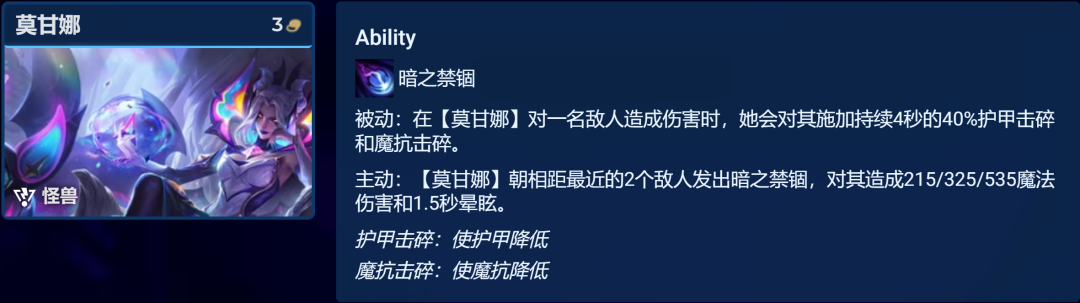 莫甘娜
3

怪兽

Ability

暗之禁锢

被动：在【莫甘娜】对一名敌人造成伤害时，她会对其施加持续4秒的40%护甲击碎和魔抗击碎。

主动：【莫甘娜】朝相距最近的2个敌人发出暗之禁锢，对其造成215/325/535魔法伤害和1.5秒晕眩。

护甲击碎：使护甲降低

魔抗击碎：使魔抗降低